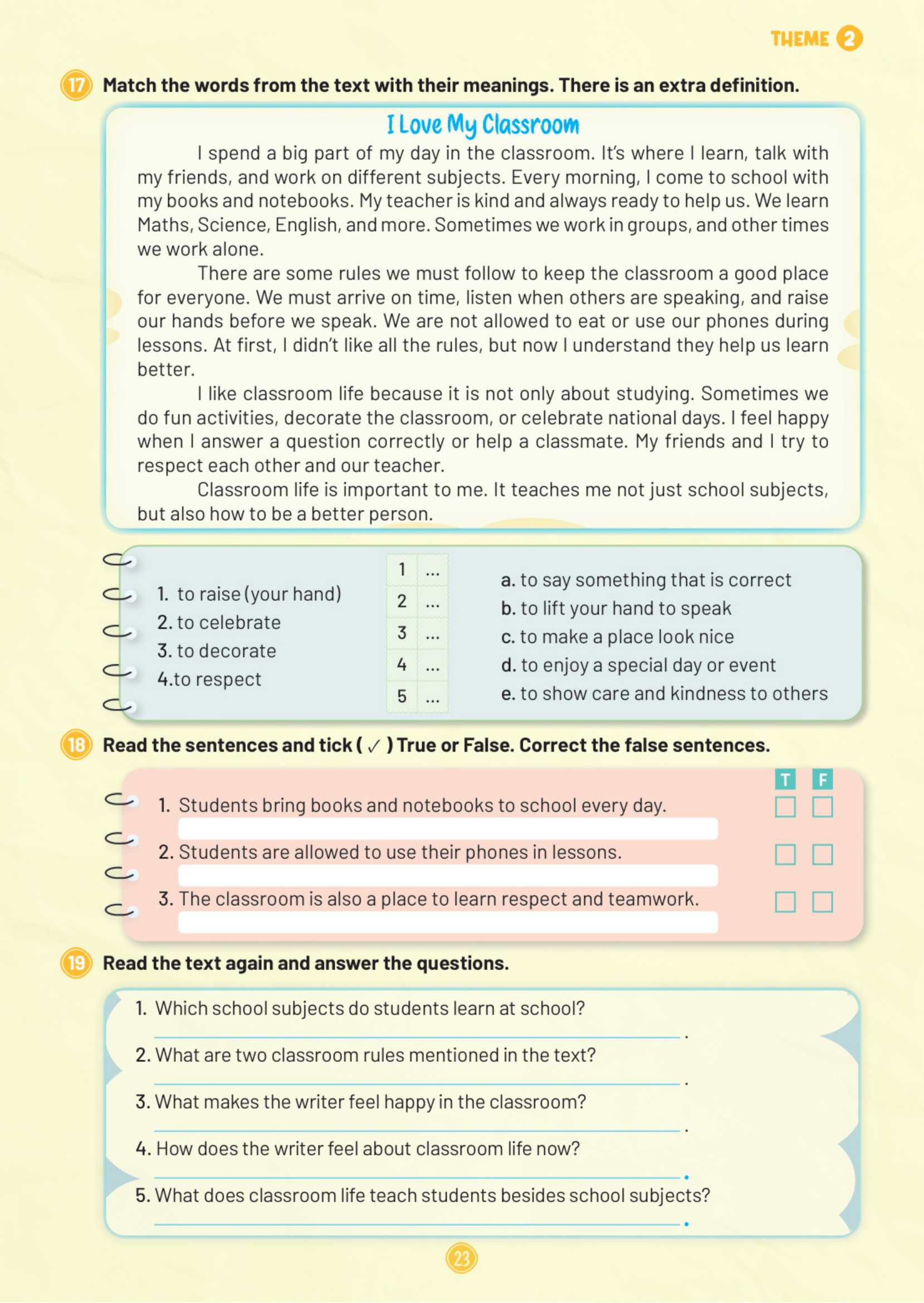 THEME 2

17 Match the words from the text with their meanings. There is an extra definition.

I Love My Classroom

I spend a big part of my day in the classroom. It's where I learn, talk with my friends, and work on different subjects. Every morning, I come to school with my books and notebooks. My teacher is kind and always ready to help us. We learn Maths, Science, English, and more. Sometimes we work in groups, and other times we work alone.

There are some rules we must follow to keep the classroom a good place for everyone. We must arrive on time, listen when others are speaking, and raise our hands before we speak. We are not allowed to eat or use our phones during lessons. At first, I didn't like all the rules, but now I understand they help us learn better.

I like classroom life because it is not only about studying. Sometimes we do fun activities, decorate the classroom, or celebrate national days. I feel happy when I answer a question correctly or help a classmate. My friends and I try to respect each other and our teacher.

Classroom life is important to me. It teaches me not just school subjects, but also how to be a better person.

1. to raise (your hand)
2. to celebrate
3. to decorate
4.to respect

| 1 | ... |
|---|---|
| 2 | ... |
| 3 | ... |
| 4 | ... |
| 5 | ... |

a. to say something that is correct
b. to lift your hand to speak
c. to make a place look nice
d. to enjoy a special day or event
e. to show care and kindness to others

18 Read the sentences and tick ( ✓ ) True or False. Correct the false sentences.

T F

1. Students bring books and notebooks to school every day.

2. Students are allowed to use their phones in lessons.

3. The classroom is also a place to learn respect and teamwork.

19 Read the text again and answer the questions.

1. Which school subjects do students learn at school?
.
2. What are two classroom rules mentioned in the text?
.
3. What makes the writer feel happy in the classroom?
.
4. How does the writer feel about classroom life now?
.
5. What does classroom life teach students besides school subjects?
.

23